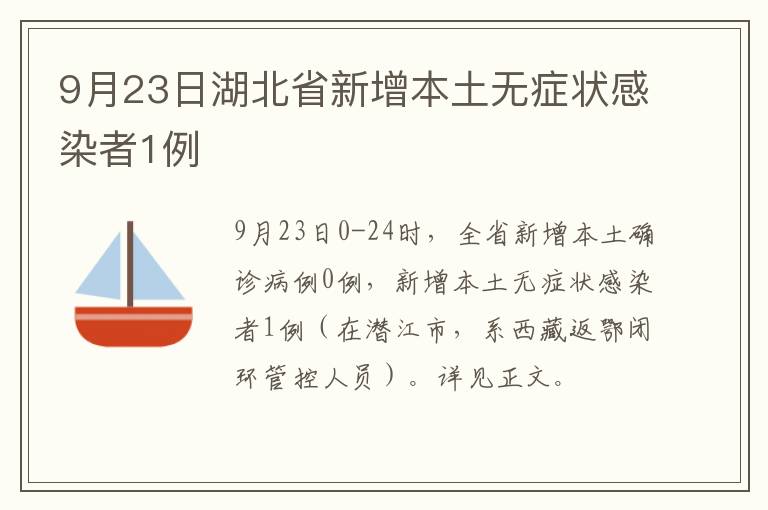 9月23日湖北省新增本土无症状感染者1例

9月23日0-24时，全省新增本土确诊病例0例，新增本土无症状感染者1例（在潜江市，系西藏返鄂闭环管控人员）。详见正文。